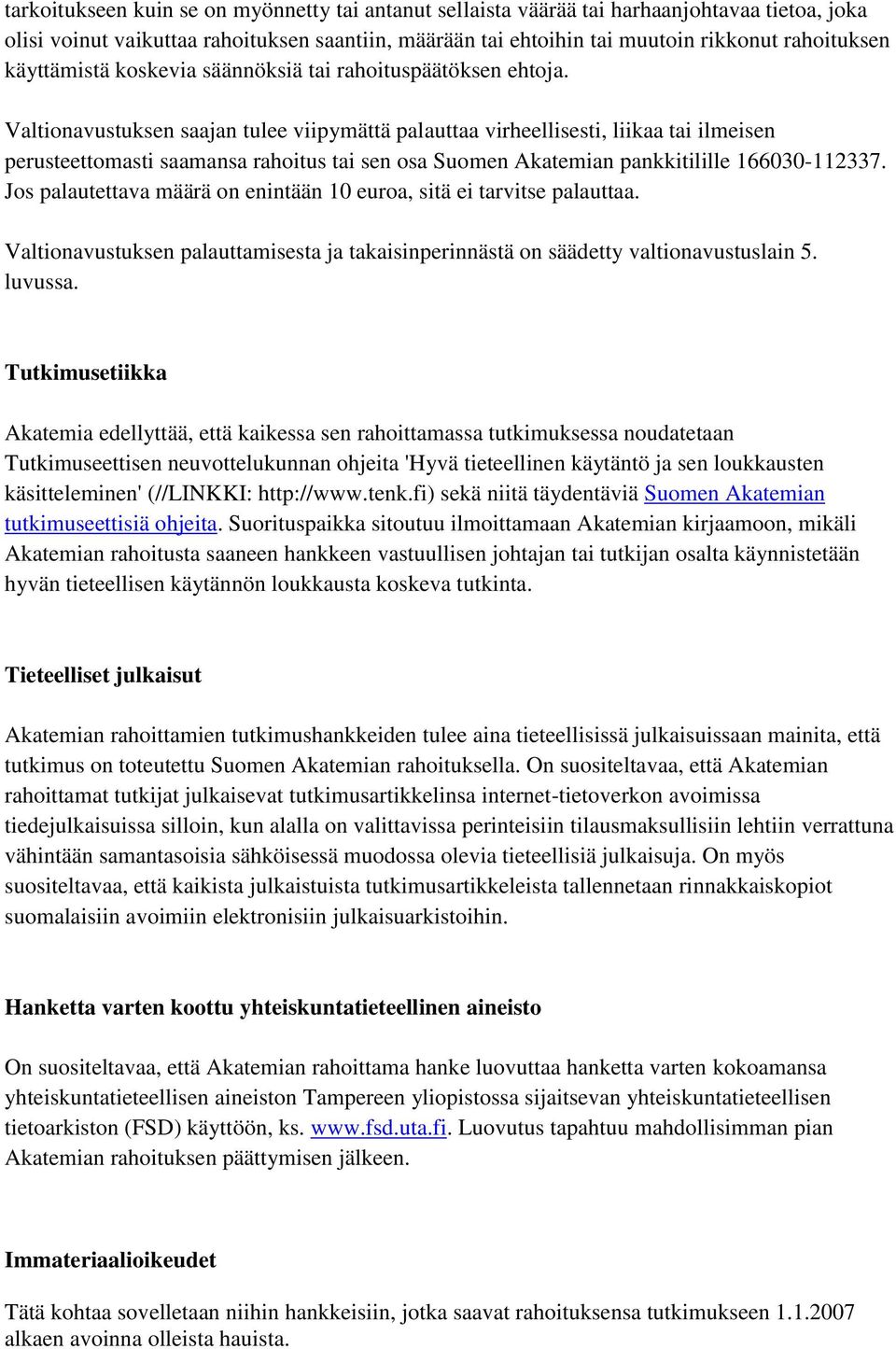 tarkoitukseen kuin se on myönnetty tai antanut sellaista väärää tai harhaanjohtavaa tietoa, joka olisi voinut vaikuttaa rahoituksen saantiin, määrään tai ehtoihin tai muutoin rikkonut rahoituksen käyttämistä koskevia säännöksiä tai rahoituspäätöksen ehtoja.

Valtionavustuksen saajan tulee viipymättä palauttaa virheellisesti, liikaa tai ilmeisen perusteettomasti saamansa rahoitus tai sen osa Suomen Akatemian pankkitilille 166030-112337. Jos palautettava määrä on enintään 10 euroa, sitä ei tarvitse palauttaa.

Valtionavustuksen palauttamisesta ja takaisinperinnästä on säädetty valtionavustuslain 5. luvussa.

Tutkimusetiikka

Akatemia edellyttää, että kaikessa sen rahoittamassa tutkimuksessa noudatetaan Tutkimuseettisen neuvottelukunnan ohjeita 'Hyvä tieteellinen käytäntö ja sen loukkausten käsitteleminen' (//LINKKI: http://www.tenk.fi) sekä niitä täydentäviä Suomen Akatemian tutkimuseettisiä ohjeita. Suorituspaikka sitoutuu ilmoittamaan Akatemian kirjaamoon, mikäli Akatemian rahoitusta saaneen hankkeen vastuullisen johtajan tai tutkijan osalta käynnistetään hyvän tieteellisen käytännön loukkausta koskeva tutkinta.

Tieteelliset julkaisut

Akatemian rahoittamien tutkimushankkeiden tulee aina tieteellisissä julkaisuissaan mainita, että tutkimus on toteutettu Suomen Akatemian rahoituksella. On suositeltavaa, että Akatemian rahoittamat tutkijat julkaisevat tutkimusartikkelinsa internet-tietoverkon avoimissa tiedejulkaisuissa silloin, kun alalla on valittavissa perinteisiin tilausmaksullisiin lehtiin verrattuna vähintään samantasoisia sähköisessä muodossa olevia tieteellisiä julkaisuja. On myös suositeltavaa, että kaikista julkaistuista tutkimusartikkeleista tallennetaan rinnakkaiskopiot suomalaisiin avoimiin elektronisiin julkaisuarkistoihin.

Hanketta varten koottu yhteiskuntatieteellinen aineisto

On suositeltavaa, että Akatemian rahoittama hanke luovuttaa hanketta varten kokoamansa yhteiskuntatieteellisen aineiston Tampereen yliopistossa sijaitsevan yhteiskuntatieteellisen tietoarkiston (FSD) käyttöön, ks. www.fsd.uta.fi. Luovutus tapahtuu mahdollisimman pian Akatemian rahoituksen päättymisen jälkeen.

Immateriaalioikeudet

Tätä kohtaa sovelletaan niihin hankkeisiin, jotka saavat rahoituksensa tutkimukseen 1.1.2007 alkaen avoinna olleista hauista.